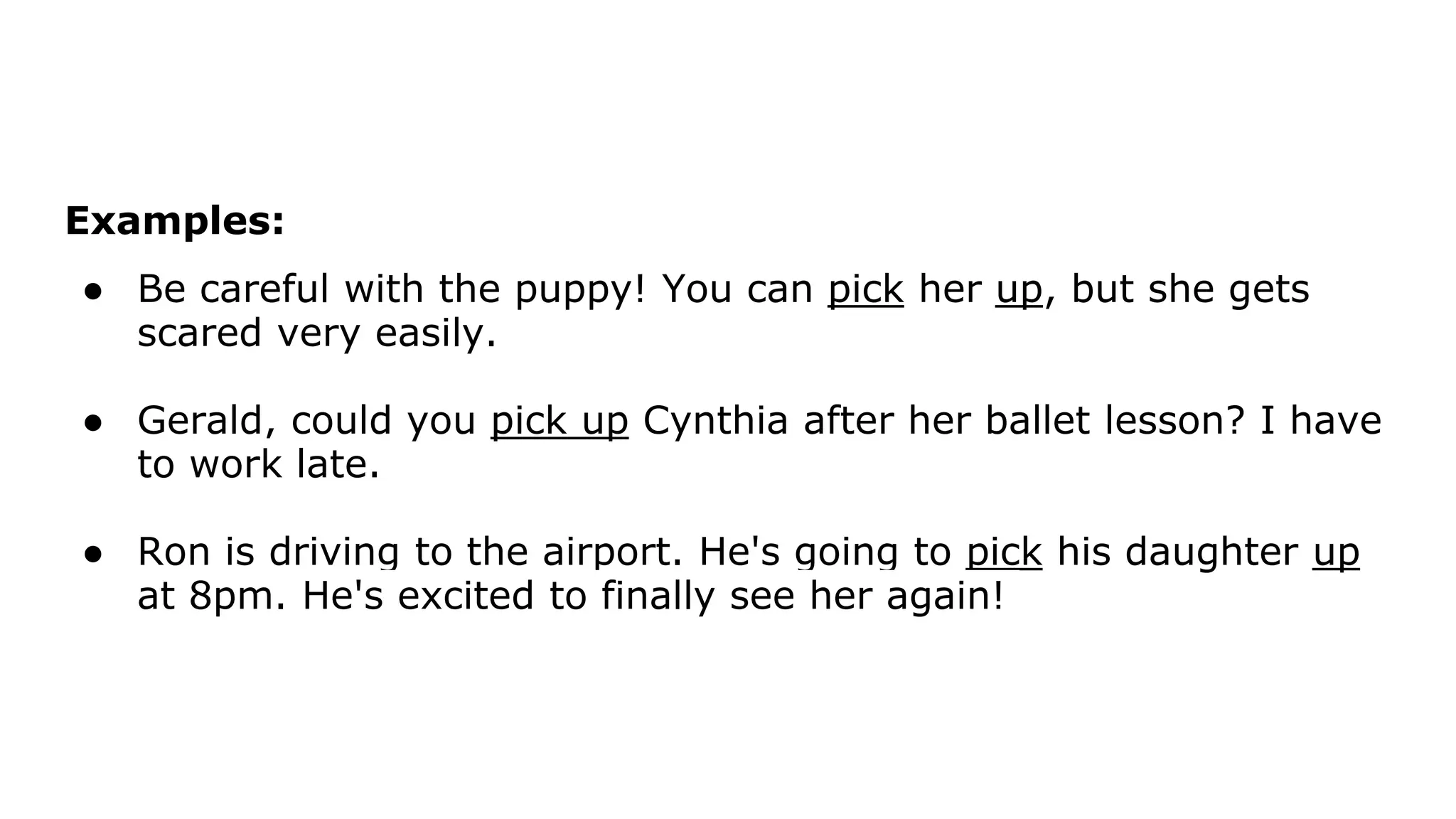 Examples:

• Be careful with the puppy! You can pick her up, but she gets scared very easily.

• Gerald, could you pick up Cynthia after her ballet lesson? I have to work late.

• Ron is driving to the airport. He's going to pick his daughter up at 8pm. He's excited to finally see her again!